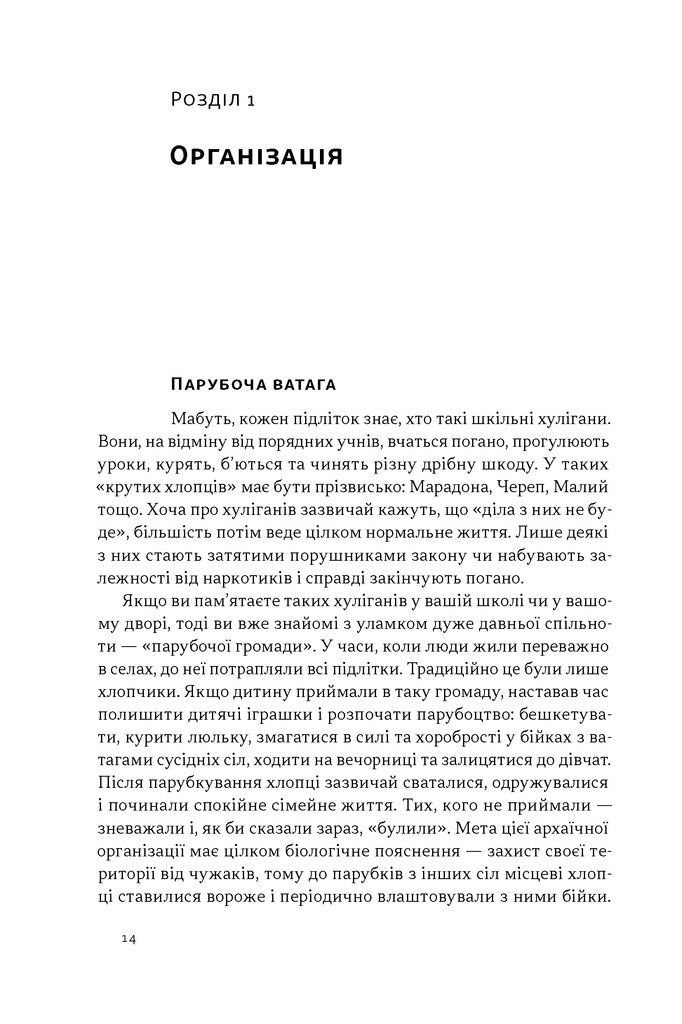 Розділ 1

Організація

Парубоча ватага

Мабуть, кожен підліток знає, хто такі шкільні хулігани. Вони, на відміну від порядних учнів, вчаться погано, прогулюють уроки, курять, б'ються та чинять різну дрібну шкоду. У таких «крутих хлопців» має бути прізвисько: Марадона, Череп, Малий тощо. Хоча про хуліганів зазвичай кажуть, що «діла з них не буде», більшість потім веде цілком нормальне життя. Лише деякі з них стають затятими порушниками закону чи набувають залежності від наркотиків і справді закінчують погано.

Якщо ви пам'ятаєте таких хуліганів у вашій школі чи у вашому дворі, тоді ви вже знайомі з уламком дуже давньої спільноти — «парубочої громади». У часи, коли люди жили переважно в селах, до неї потрапляли всі підлітки. Традиційно це були лише хлопчики. Якщо дитину приймали в таку громаду, наставав час полишити дитячі іграшки і розпочати парубоцтво: бешкетувати, курити люльку, змагатися в силі та хоробрості у бійках з ватагами сусідніх сіл, ходити на вечорниці та залицятися до дівчат. Після парубкування хлопці зазвичай сваталися, одружувалися і починали спокійне сімейне життя. Тих, кого не приймали — зневажали і, як би сказали зараз, «булили». Мета цієї архаїчної організації має цілком біологічне пояснення — захист своєї території від чужаків, тому до парубків з інших сіл місцеві хлопці ставилися вороже і періодично влаштовували з ними бійки.

14